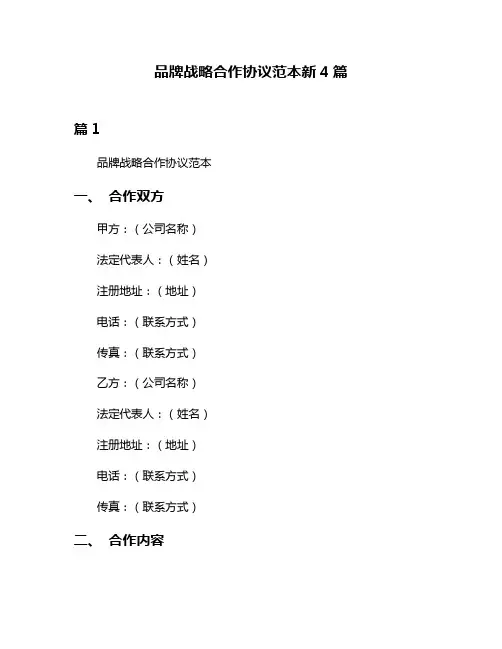 品牌战略合作协议范本新 4 篇

篇 1

品牌战略合作协议范本

一、 合作双方

甲方：（公司名称）

法定代表人：（姓名）

注册地址：（地址）

电话：（联系方式）

传真：（联系方式）

乙方：（公司名称）

法定代表人：（姓名）

注册地址：（地址）

电话：（联系方式）

传真：（联系方式）

二、 合作内容